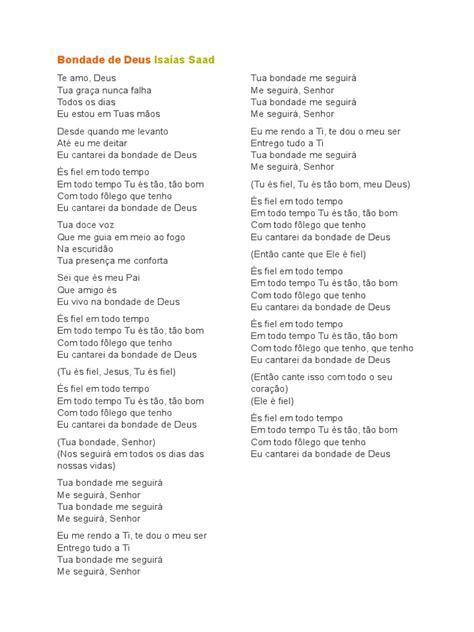 Bondade de Deus Isaías Saad

Te amo, Deus
Tua graça nunca falha
Todos os dias
Eu estou em Tuas mãos

Desde quando me levanto
Até eu me deitar
Eu cantarei da bondade de Deus

És fiel em todo tempo
Em todo tempo Tu és tão, tão bom
Com todo fôlego que tenho
Eu cantarei da bondade de Deus

Tua doce voz
Que me guia em meio ao fogo
Na escuridão
Tua presença me conforta

Sei que és meu Pai
Que amigo és
Eu vivo na bondade de Deus

És fiel em todo tempo
Em todo tempo Tu és tão, tão bom
Com todo fôlego que tenho
Eu cantarei da bondade de Deus

(Tu és fiel, Jesus, Tu és fiel)

És fiel em todo tempo
Em todo tempo Tu és tão, tão bom
Com todo fôlego que tenho
Eu cantarei da bondade de Deus

(Tua bondade, Senhor)
(Nos seguirá em todos os dias das nossas vidas)

Tua bondade me seguirá
Me seguirá, Senhor
Tua bondade me seguirá
Me seguirá, Senhor

Eu me rendo a Ti, te dou o meu ser
Entrego tudo a Ti
Tua bondade me seguirá
Me seguirá, Senhor

Tua bondade me seguirá
Me seguirá, Senhor
Tua bondade me seguirá
Me seguirá, Senhor

Eu me rendo a Ti, te dou o meu ser
Entrego tudo a Ti
Tua bondade me seguirá
Me seguirá, Senhor

(Tu és fiel, Tu és tão bom, meu Deus)

És fiel em todo tempo
Em todo tempo Tu és tão, tão bom
Com todo fôlego que tenho
Eu cantarei da bondade de Deus

(Então cante que Ele é fiel)

És fiel em todo tempo
Em todo tempo Tu és tão, tão bom
Com todo fôlego que tenho
Eu cantarei da bondade de Deus

És fiel em todo tempo
Em todo tempo Tu és tão, tão bom
Com todo fôlego que tenho, que tenho
Eu cantarei da bondade de Deus

(Então cante isso com todo o seu coração)
(Ele é fiel)

És fiel em todo tempo
Em todo tempo Tu és tão, tão bom
Com todo fôlego que tenho
Eu cantarei da bondade de Deus